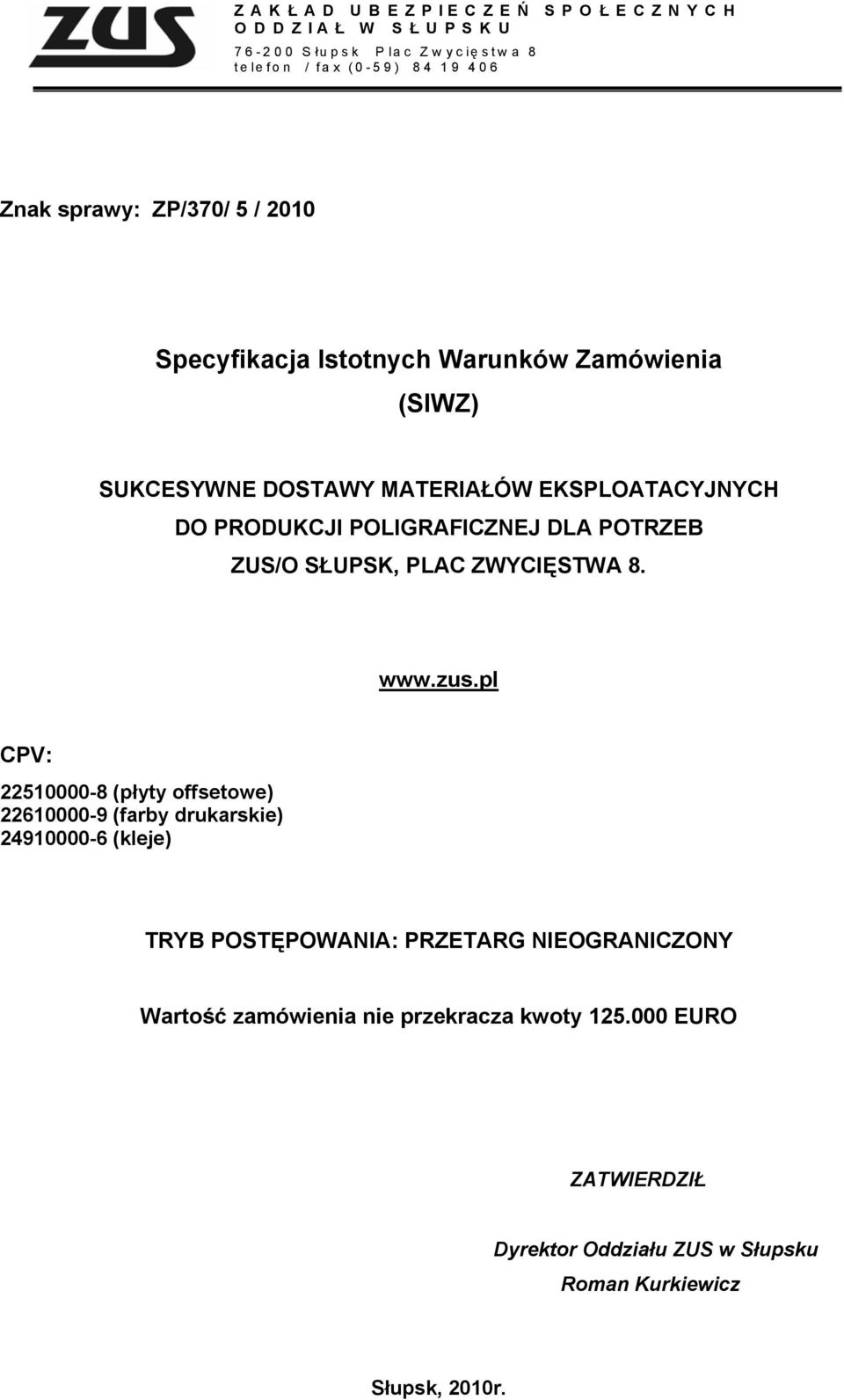 ZUS

ZAKŁAD UBEZPIECZEŃ SPOŁECZNYCH
ODDZIAŁ W SŁUPSKU
76-200 Słupsk Plac Zwycięstwa 8
telefon / fax (0-59) 84 19 406

Znak sprawy: ZP/370/ 5 / 2010

Specyfikacja Istotnych Warunków Zamówienia
(SIWZ)

SUKCESYWNE DOSTAWY MATERIAŁÓW EKSPLOATACYJNYCH DO PRODUKCJI POLIGRAFICZNEJ DLA POTRZEB ZUS/O SŁUPSK, PLAC ZWYCIĘSTWA 8.

www.zus.pl

CPV:

22510000-8 (płyty offsetowe)
22610000-9 (farby drukarskie)
24910000-6 (kleje)

TRYB POSTĘPOWANIA: PRZETARG NIEOGRANICZONY

Wartość zamówienia nie przekracza kwoty 125.000 EURO

ZATWIERDZIŁ

Dyrektor Oddziału ZUS w Słupsku
Roman Kurkiewicz

Słupsk, 2010r.